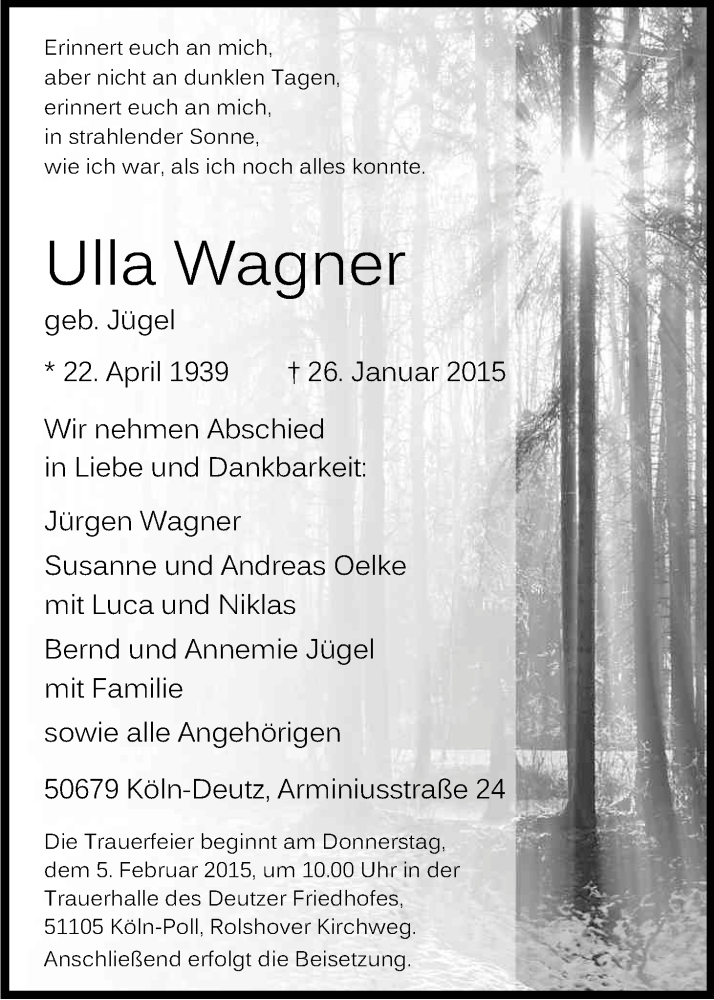 Erinnert euch an mich,
aber nicht an dunklen Tagen,
erinnert euch an mich,
in strahlender Sonne,
wie ich war, als ich noch alles konnte.

Ulla Wagner

geb. Jügel

* 22. April 1939 † 26. Januar 2015

Wir nehmen Abschied
in Liebe und Dankbarkeit:

Jürgen Wagner

Susanne und Andreas Oelke
mit Luca und Niklas

Bernd und Annemie Jügel
mit Familie

sowie alle Angehörigen

50679 Köln-Deutz, Arminiusstraße 24

Die Trauerfeier beginnt am Donnerstag, dem 5. Februar 2015, um 10.00 Uhr in der Trauerhalle des Deutzer Friedhofes, 51105 Köln-Poll, Rolshover Kirchweg.
Anschließend erfolgt die Beisetzung.